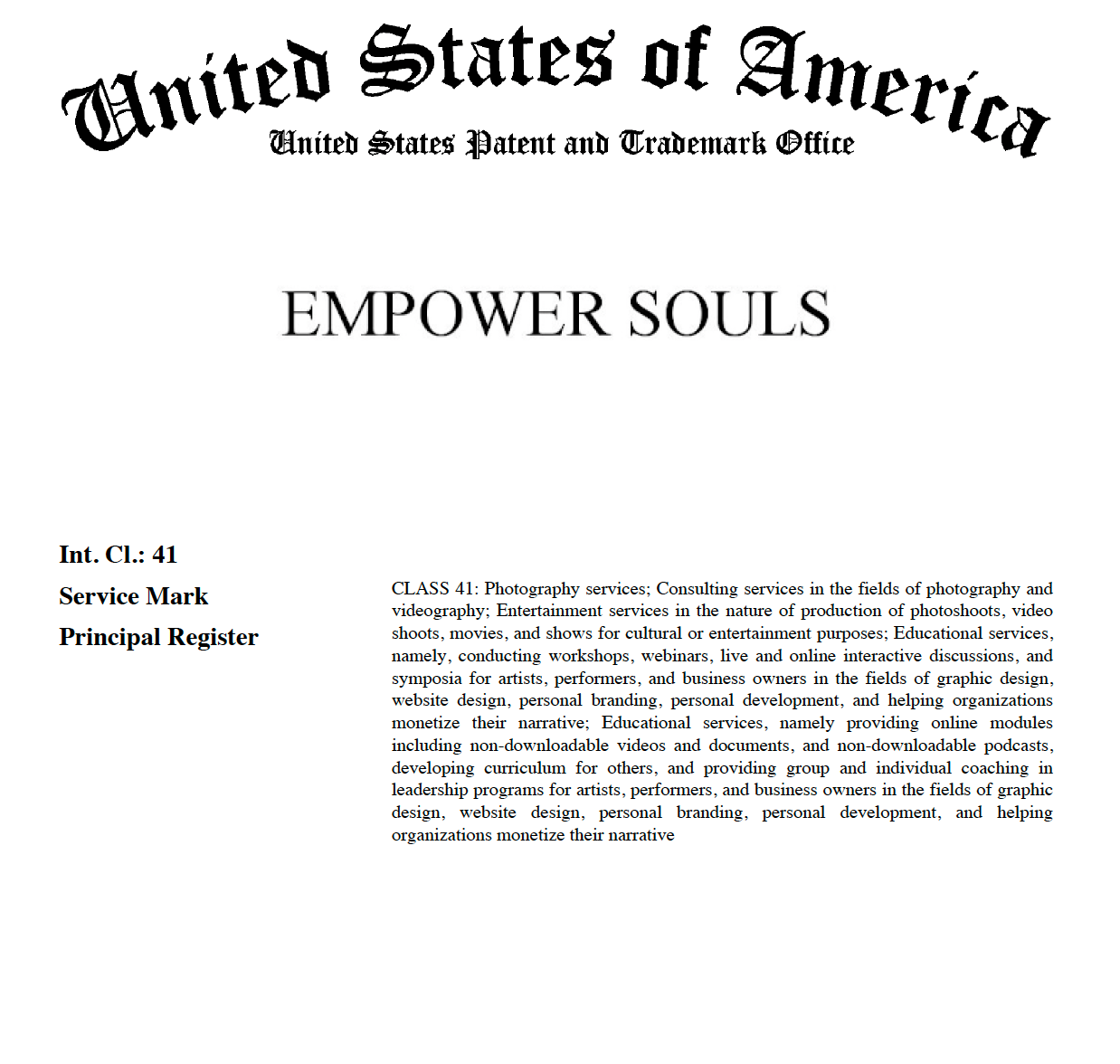 United States of America
United States Patent and Trademark Office

EMPOWER SOULS

Int. Cl.: 41
Service Mark
Principal Register

CLASS 41: Photography services; Consulting services in the fields of photography and videography; Entertainment services in the nature of production of photoshoots, video shoots, movies, and shows for cultural or entertainment purposes; Educational services, namely, conducting workshops, webinars, live and online interactive discussions, and symposia for artists, performers, and business owners in the fields of graphic design, website design, personal branding, personal development, and helping organizations monetize their narrative; Educational services, namely providing online modules including non-downloadable videos and documents, and non-downloadable podcasts, developing curriculum for others, and providing group and individual coaching in leadership programs for artists, performers, and business owners in the fields of graphic design, website design, personal branding, personal development, and helping organizations monetize their narrative